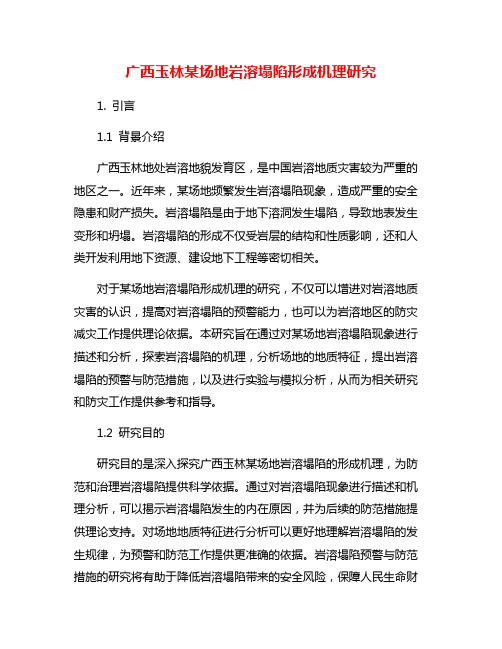 广西玉林某场地岩溶塌陷形成机理研究

1. 引言

1.1 背景介绍

广西玉林地处岩溶地貌发育区，是中国岩溶地质灾害较为严重的地区之一。近年来，某场地频繁发生岩溶塌陷现象，造成严重的安全隐患和财产损失。岩溶塌陷是由于地下溶洞发生塌陷，导致地表发生变形和坍塌。岩溶塌陷的形成不仅受岩层的结构和性质影响，还和人类开发利用地下资源、建设地下工程等密切相关。

对于某场地岩溶塌陷形成机理的研究，不仅可以增进对岩溶地质灾害的认识，提高对岩溶塌陷的预警能力，也可以为岩溶地区的防灾减灾工作提供理论依据。本研究旨在通过对某场地岩溶塌陷现象进行描述和分析，探索岩溶塌陷的机理，分析场地的地质特征，提出岩溶塌陷的预警与防范措施，以及进行实验与模拟分析，从而为相关研究和防灾工作提供参考和指导。

1.2 研究目的

研究目的是深入探究广西玉林某场地岩溶塌陷的形成机理，为防范和治理岩溶塌陷提供科学依据。通过对岩溶塌陷现象进行描述和机理分析，可以揭示岩溶塌陷发生的内在原因，并为后续的防范措施提供理论支持。对场地地质特征进行分析可以更好地理解岩溶塌陷的发生规律，为预警和防范工作提供更准确的依据。岩溶塌陷预警与防范措施的研究将有助于降低岩溶塌陷带来的安全风险，保障人民生命财